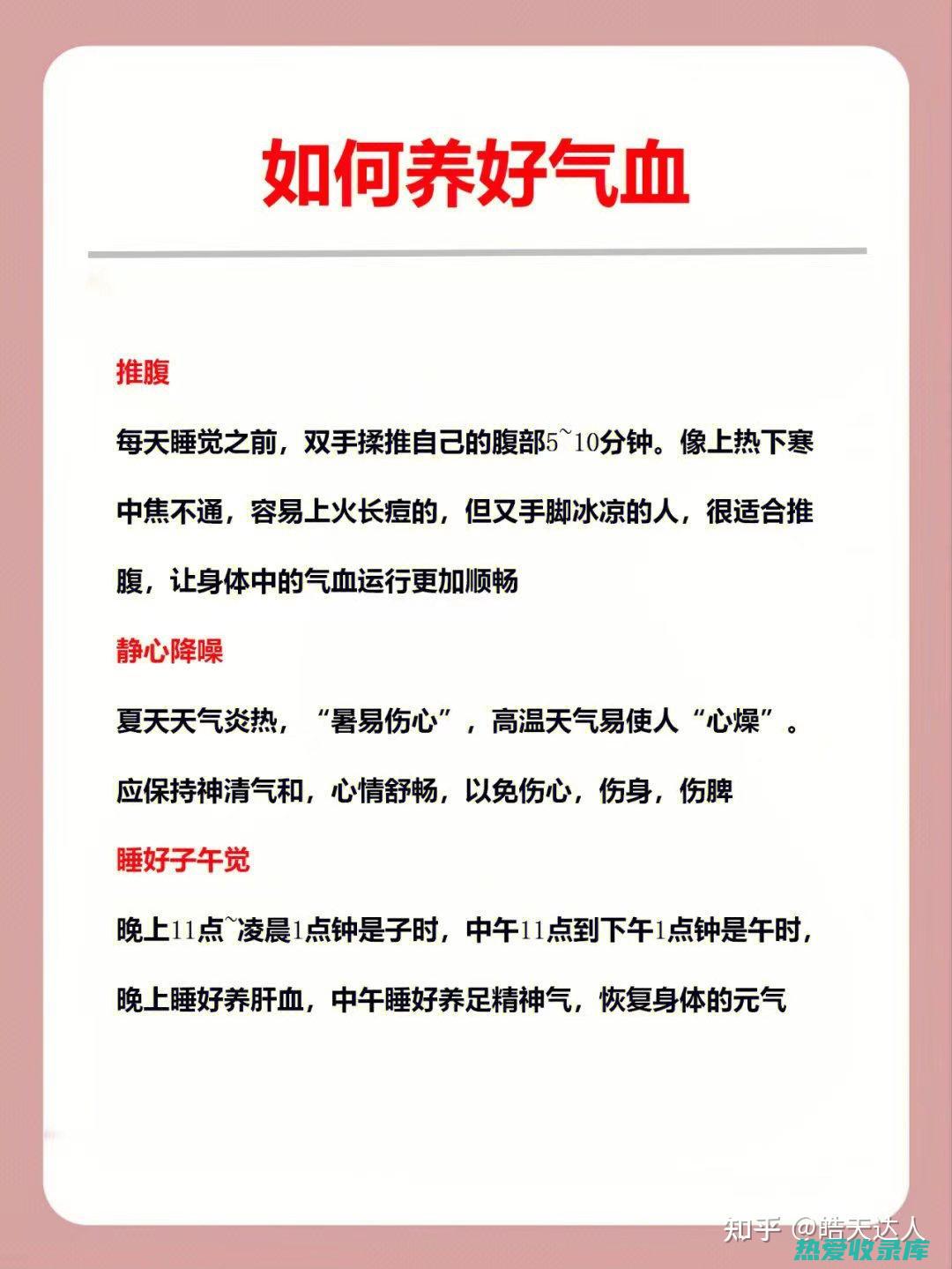 如何养好气血

推腹

每天睡觉之前，双手揉推自己的腹部5~10分钟。像上热下寒中焦不通，容易上火长痘的，但又手脚冰凉的人，很适合推腹，让身体中的气血运行更加顺畅

静心降噪

夏天天气炎热，“暑易伤心”，高温天气易使人“心燥”。应保持神清气和，心情舒畅，以免伤心，伤身，伤脾

睡好子午觉

晚上11点~凌晨1点钟是子时，中午11点到下午1点钟是午时，晚上睡好养肝血，中午睡好养足精神气，恢复身体的元气

知乎 @皓天达人
热爱收录库